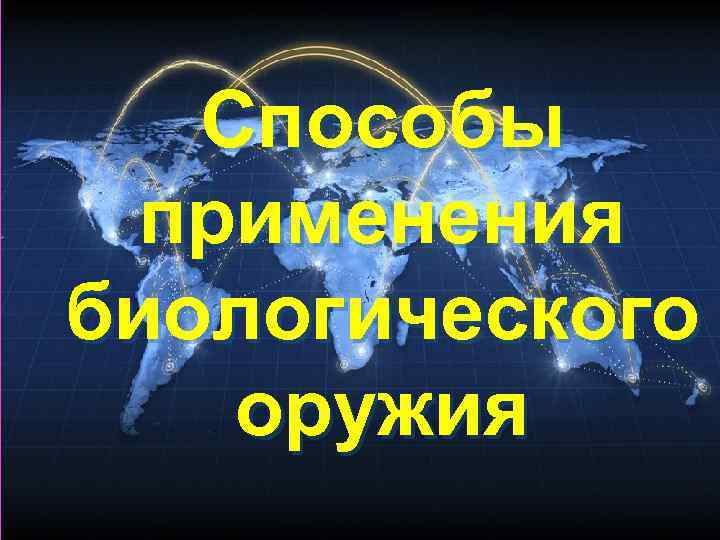 Способы применения биологического оружия